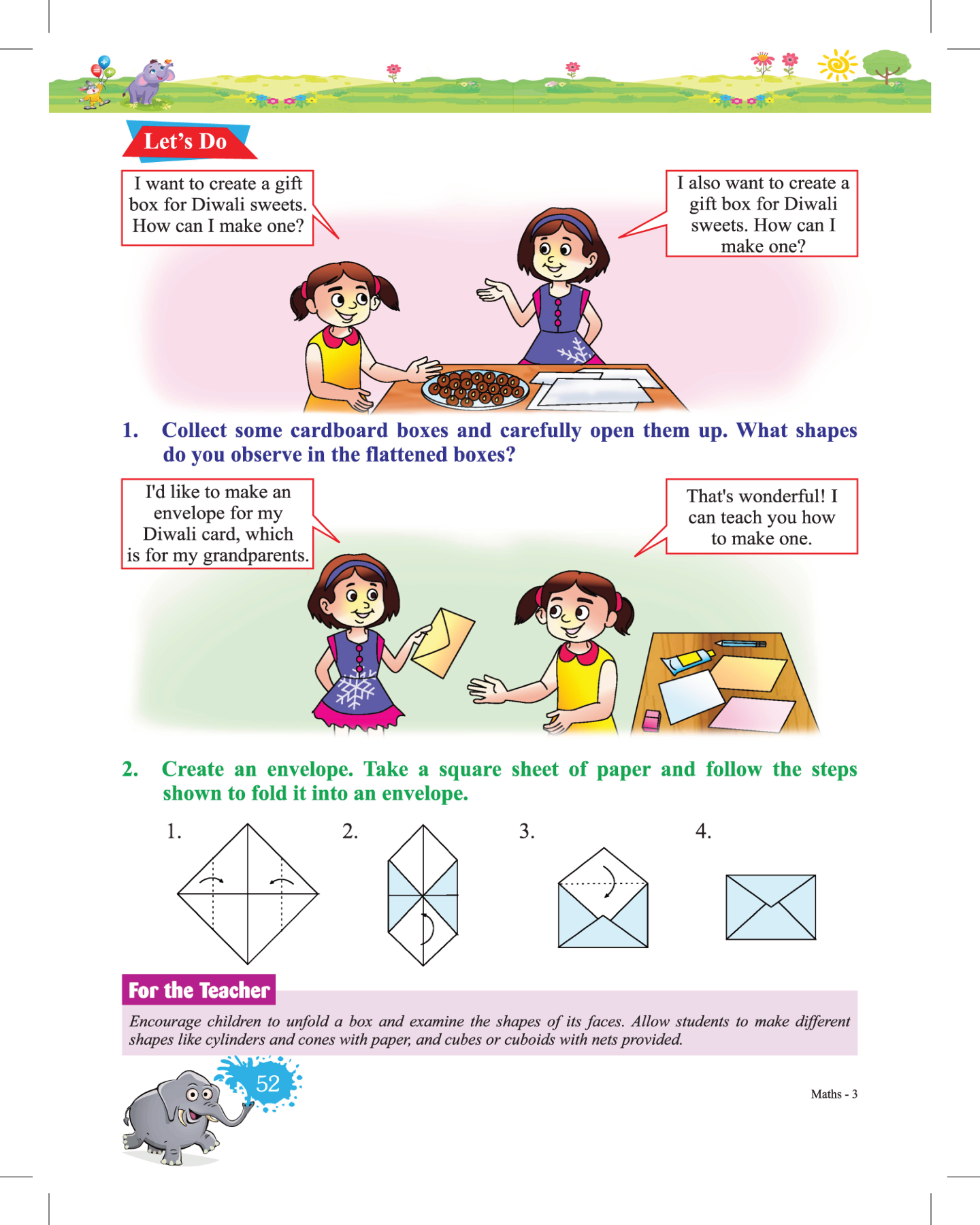 Let's Do

I want to create a gift box for Diwali sweets. How can I make one?

I also want to create a gift box for Diwali sweets. How can I make one?

1. Collect some cardboard boxes and carefully open them up. What shapes do you observe in the flattened boxes?

I'd like to make an envelope for my Diwali card, which is for my grandparents.

That's wonderful! I can teach you how to make one.

2. Create an envelope. Take a square sheet of paper and follow the steps shown to fold it into an envelope.

1.

2.

3.

4.

For the Teacher

Encourage children to unfold a box and examine the shapes of its faces. Allow students to make different shapes like cylinders and cones with paper, and cubes or cuboids with nets provided.

52

Maths - 3